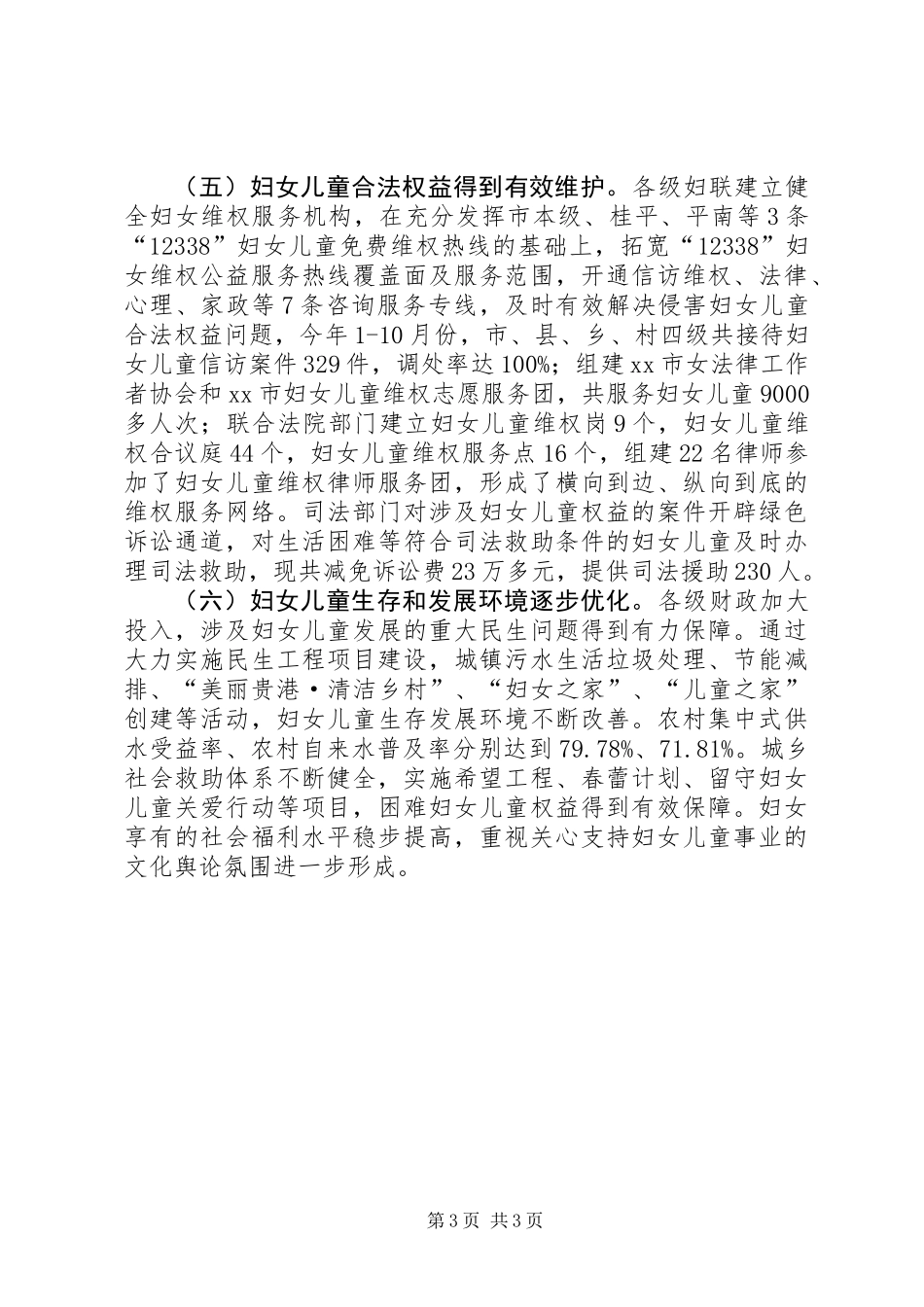 （五）妇女儿童合法权益得到有效维护。各级妇联建立健全妇女维权服务机构，在充分发挥市本级、桂平、平南等3条“12338”妇女儿童免费维权热线的基础上，拓宽“12338”妇女维权公益服务热线覆盖面及服务范围，开通信访维权、法律、心理、家政等7条咨询服务专线，及时有效解决侵害妇女儿童合法权益问题，今年1-10月份，市、县、乡、村四级共接待妇女儿童信访案件329件，调处率达100%；组建xx市女法律工作者协会和xx市妇女儿童维权志愿服务团，共服务妇女儿童9000多人次；联合法院部门建立妇女儿童维权岗9个，妇女儿童维权合议庭44个，妇女儿童维权服务点16个，组建22名律师参加了妇女儿童维权律师服务团，形成了横向到边、纵向到底的维权服务网络。司法部门对涉及妇女儿童权益的案件开辟绿色诉讼通道，对生活困难等符合司法救助条件的妇女儿童及时办理司法救助，现共减免诉讼费23万多元，提供司法援助230人。

（六）妇女儿童生存和发展环境逐步优化。各级财政加大投入，涉及妇女儿童发展的重大民生问题得到有力保障。通过大力实施民生工程项目建设，城镇污水生活垃圾处理、节能减排、“美丽贵港·清洁乡村”、“妇女之家”、“儿童之家”创建等活动，妇女儿童生存发展环境不断改善。农村集中式供水受益率、农村自来水普及率分别达到79.78%、71.81%。城乡社会救助体系不断健全，实施希望工程、春蕾计划、留守妇女儿童关爱行动等项目，困难妇女儿童权益得到有效保障。妇女享有的社会福利水平稳步提高，重视关心支持妇女儿童事业的文化舆论氛围进一步形成。

第3页 共3页